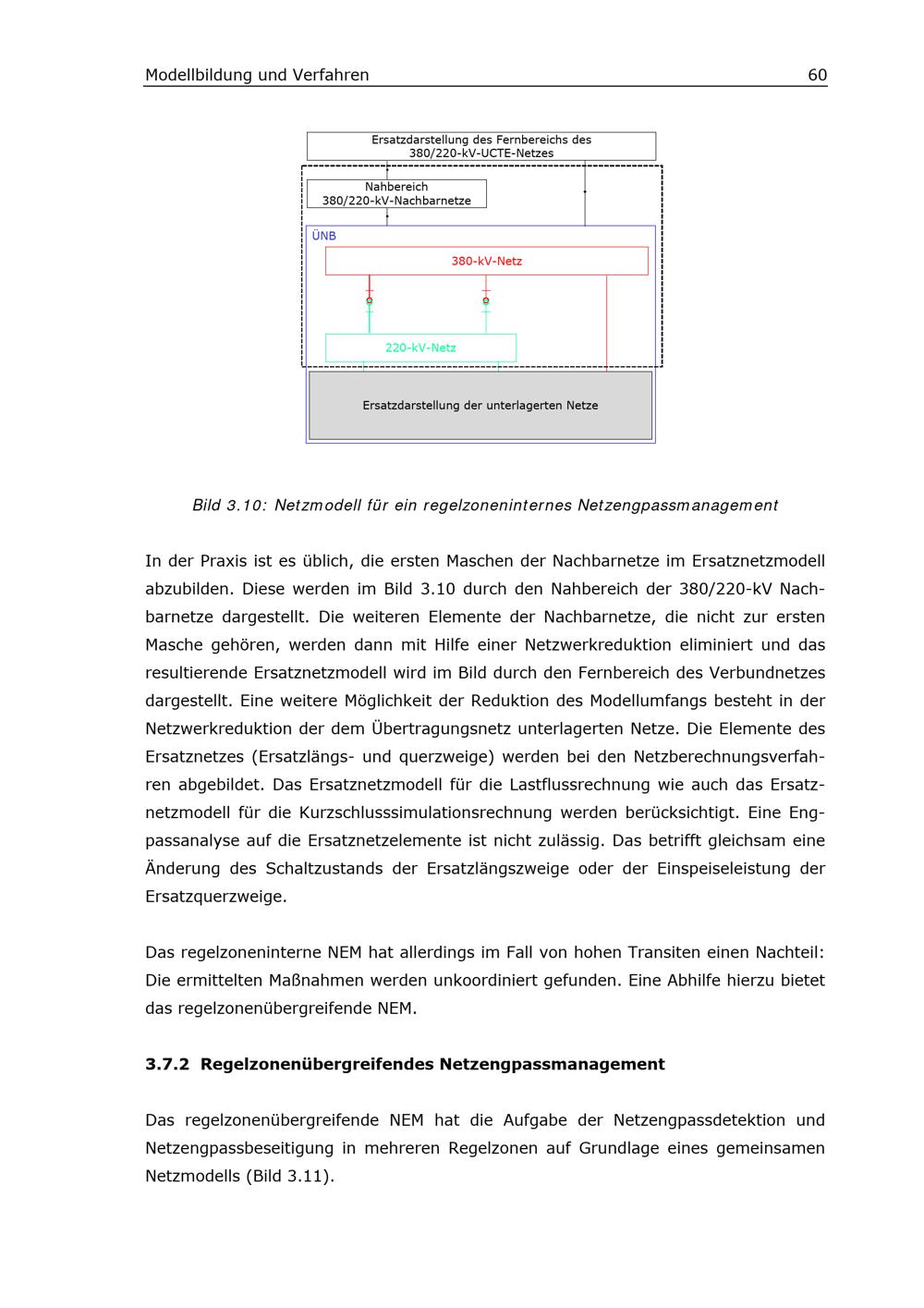 Modellbildung und Verfahren

60

Ersatzdarstellung des Fernbereichs des 380/220-kV-UCTE-Netzes

Nahbereich 380/220-kV-Nachbarnetze

ÜNB

380-kV-Netz

220-kV-Netz

Ersatzdarstellung der unterlagerten Netze

Bild 3.10: Netzmodell für ein regelzoneninternes Netzengpassmanagement

In der Praxis ist es üblich, die ersten Maschen der Nachbarnetze im Ersatznetzmodell abzubilden. Diese werden im Bild 3.10 durch den Nahbereich der 380/220-kV Nachbarnetze dargestellt. Die weiteren Elemente der Nachbarnetze, die nicht zur ersten Masche gehören, werden dann mit Hilfe einer Netzwerkreduktion eliminiert und das resultierende Ersatznetzmodell wird im Bild durch den Fernbereich des Verbundnetzes dargestellt. Eine weitere Möglichkeit der Reduktion des Modellumfangs besteht in der Netzwerkreduktion der dem Übertragungsnetz unterlagerten Netze. Die Elemente des Ersatznetzes (Ersatzlängs- und querzweige) werden bei den Netzberechnungsverfahren abgebildet. Das Ersatznetzmodell für die Lastflussrechnung wie auch das Ersatznetzmodell für die Kurzschlusssimulationsrechnung werden berücksichtigt. Eine Engpassanalyse auf die Ersatznetzelemente ist nicht zulässig. Das betrifft gleichsam eine Änderung des Schaltzustands der Ersatzlängszweige oder der Einspeiseleistung der Ersatzquerzweige.

Das regelzoneninterne NEM hat allerdings im Fall von hohen Transiten einen Nachteil: Die ermittelten Maßnahmen werden unkoordiniert gefunden. Eine Abhilfe hierzu bietet das regelzonenübergreifende NEM.

3.7.2 Regelzonenübergreifendes Netzengpassmanagement

Das regelzonenübergreifende NEM hat die Aufgabe der Netzengpassdetektion und Netzengpassbeseitigung in mehreren Regelzonen auf Grundlage eines gemeinsamen Netzmodells (Bild 3.11).